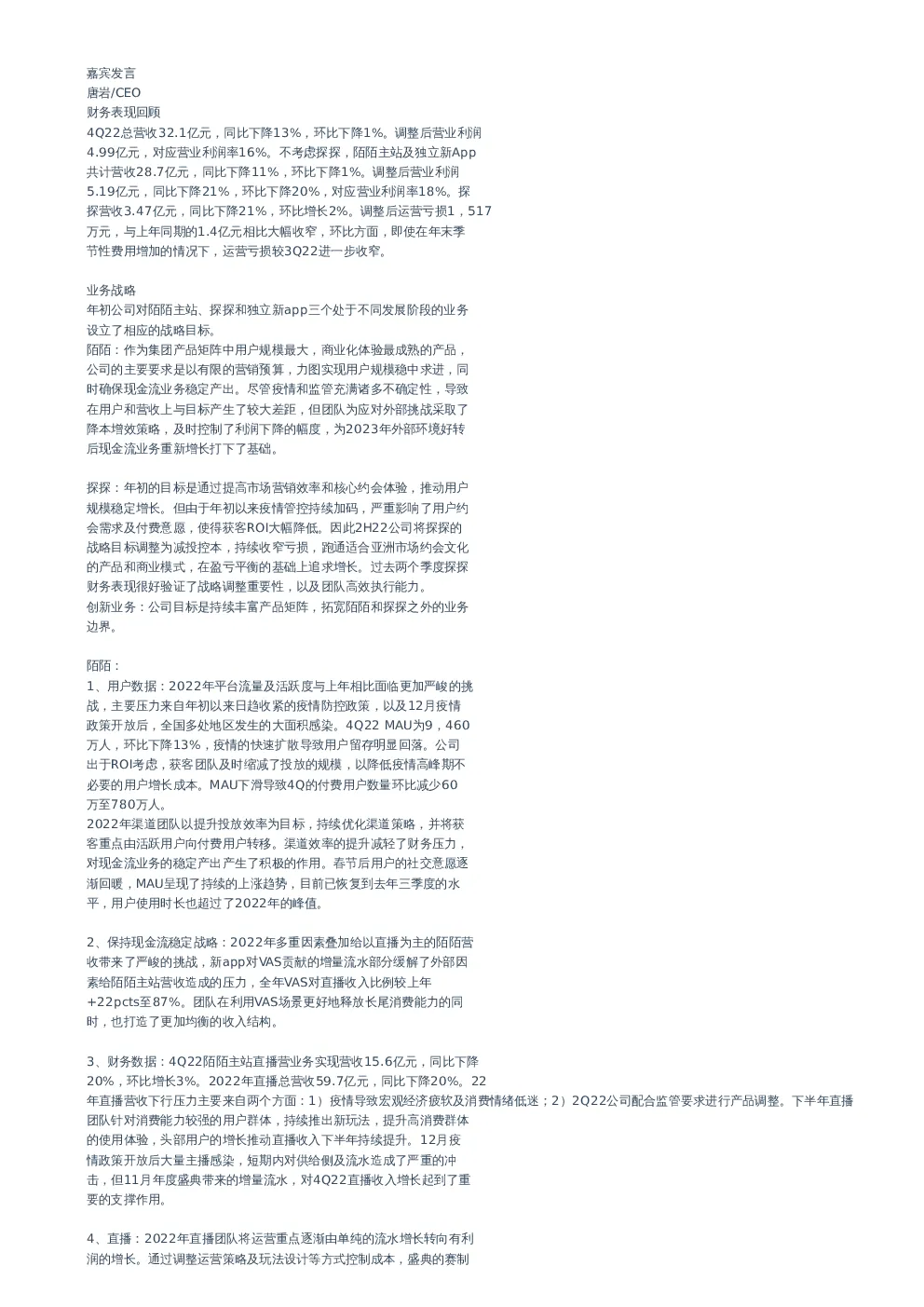 嘉宾发言
唐岩/CEO
财务表现回顾
4Q22总营收32.1亿元，同比下降13%，环比下降1%。调整后营业利润4.99亿元，对应营业利润率16%。不考虑探探，陌陌主站及独立新App共计营收28.7亿元，同比下降11%，环比下降1%。调整后营业利润5.19亿元，同比下降21%，环比下降20%，对应营业利润率18%。探探营收3.47亿元，同比下降21%，环比增长2%。调整后运营亏损1，517万元，与上年同期的1.4亿元相比大幅收窄，环比方面，即使在年末季节性费用增加的情况下，运营亏损较3Q22进一步收窄。

业务战略
年初公司对陌陌主站、探探和独立新app三个处于不同发展阶段的业务设立了相应的战略目标。
陌陌：作为集团产品矩阵中用户规模最大，商业化体验最成熟的产品，公司的主要要求是以有限的营销预算，力图实现用户规模稳中求进，同时确保现金流业务稳定产出。尽管疫情和监管充满诸多不确定性，导致在用户和营收上与目标产生了较大差距，但团队为应对外部挑战采取了降本增效策略，及时控制了利润下降的幅度，为2023年外部环境好转后现金流业务重新增长打下了基础。

探探：年初的目标是通过提高市场营销效率和核心约会体验，推动用户规模稳定增长。但由于年初以来疫情管控持续加码，严重影响了用户约会需求及付费意愿，使得获客ROI大幅降低。因此2H22公司将探探的战略目标调整为减投控本，持续收窄亏损，跑通适合亚洲市场约会文化的产品和商业模式，在盈亏平衡的基础上追求增长。过去两个季度探探财务表现很好验证了战略调整重要性，以及团队高效执行能力。
创新业务：公司目标是持续丰富产品矩阵，拓宽陌陌和探探之外的业务边界。

陌陌：
1、用户数据：2022年平台流量及活跃度与上年相比面临更加严峻的挑战，主要压力来自年初以来日趋收紧的疫情防控政策，以及12月疫情政策开放后，全国多处地区发生的大面积感染。4Q22 MAU为9，460万人，环比下降13%，疫情的快速扩散导致用户留存明显回落。公司出于ROI考虑，获客团队及时缩减了投放的规模，以降低疫情高峰期不必要的用户增长成本。MAU下滑导致4Q的付费用户数量环比减少60万至780万人。
2022年渠道团队以提升投放效率为目标，持续优化渠道策略，并将获客重点由活跃用户向付费用户转移。渠道效率的提升减轻了财务压力，对现金流业务的稳定产出产生了积极的作用。春节后用户的社交意愿逐渐回暖，MAU呈现了持续的上涨趋势，目前已恢复到去年三季度的水平，用户使用时长也超过了2022年的峰值。

2、保持现金流稳定战略：2022年多重因素叠加给以直播为主的陌陌营收带来了严峻的挑战，新app对VAS贡献的增量流水部分缓解了外部因素给陌陌主站营收造成的压力，全年VAS对直播收入比例较上年+22pcts至87%。团队在利用VAS场景更好地释放长尾消费能力的同时，也打造了更加均衡的收入结构。

3、财务数据：4Q22陌陌主站直播营业务实现营收15.6亿元，同比下降20%，环比增长3%。2022年直播总营收59.7亿元，同比下降20%。22年直播营收下行压力主要来自两个方面：1）疫情导致宏观经济疲软及消费情绪低迷；2）2Q22公司配合监管要求进行产品调整。下半年直播团队针对消费能力较强的用户群体，持续推出新玩法，提升高消费群体的使用体验，头部用户的增长推动直播收入下半年持续提升。12月疫情政策开放后大量主播感染，短期内对供给侧及流水造成了严重的冲击，但11月年度盛典带来的增量流水，对4Q22直播收入增长起到了重要的支撑作用。

4、直播：2022年直播团队将运营重点逐渐由单纯的流水增长转向有利润的增长。通过调整运营策略及玩法设计等方式控制成本，盛典的赛制